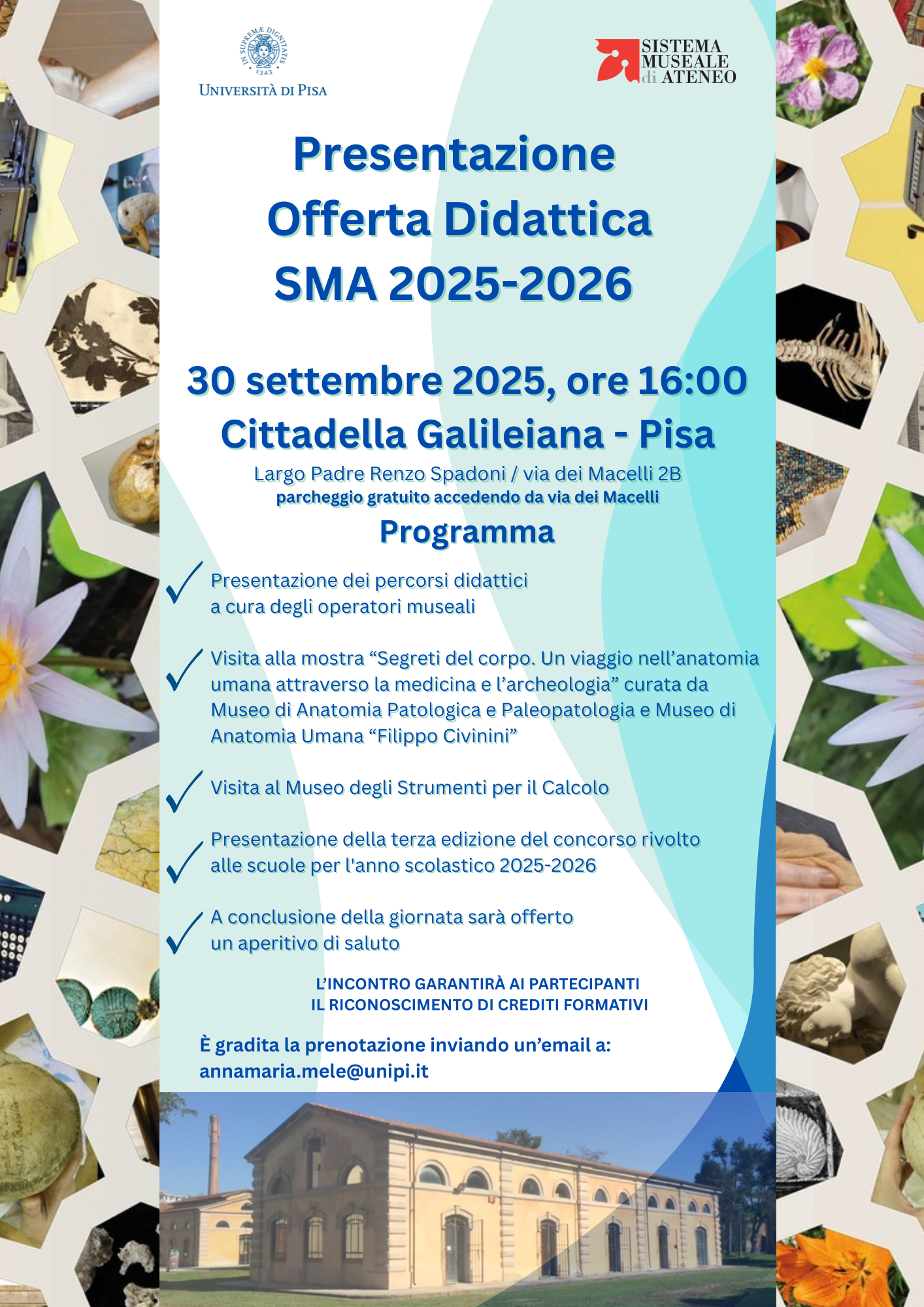 IN SUPREMÆ DIGNITATIS
1343
UNIVERSITÀ DI PISA

SISTEMA MUSEALE di ATENEO

Presentazione
Offerta Didattica
SMA 2025-2026

30 settembre 2025, ore 16:00
Cittadella Galileiana - Pisa
Largo Padre Renzo Spadoni / via dei Macelli 2B
parcheggio gratuito accedendo da via dei Macelli

Programma

Presentazione dei percorsi didattici a cura degli operatori museali

Visita alla mostra “Segreti del corpo. Un viaggio nell’anatomia umana attraverso la medicina e l’archeologia” curata da Museo di Anatomia Patologica e Paleopatologia e Museo di Anatomia Umana “Filippo Civinini”

Visita al Museo degli Strumenti per il Calcolo

Presentazione della terza edizione del concorso rivolto alle scuole per l'anno scolastico 2025-2026

A conclusione della giornata sarà offerto un aperitivo di saluto

L’INCONTRO GARANTIRÀ AI PARTECIPANTI IL RICONOSCIMENTO DI CREDITI FORMATIVI

È gradita la prenotazione inviando un’email a:
annamaria.mele@unipi.it